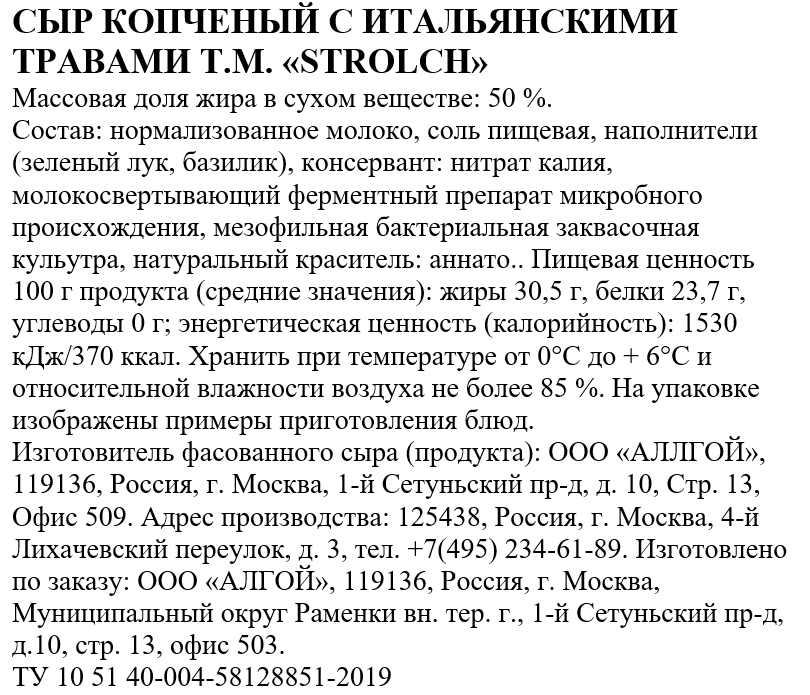 СЫР КОПЧЕНЫЙ С ИТАЛЬЯНСКИМИ ТРАВАМИ Т.М. «STROLCH»
Массовая доля жира в сухом веществе: 50 %.
Состав: нормализованное молоко, соль пищевая, наполнители (зеленый лук, базилик), консервант: нитрат калия, молокосвертывающий ферментный препарат микробного происхождения, мезофильная бактериальная заквасочная культура, натуральный краситель: аннато.. Пищевая ценность 100 г продукта (средние значения): жиры 30,5 г, белки 23,7 г, углеводы 0 г; энергетическая ценность (калорийность): 1530 кДж/370 ккал. Хранить при температуре от 0°С до + 6°С и относительной влажности воздуха не более 85 %. На упаковке изображены примеры приготовления блюд.
Изготовитель фасованного сыра (продукта): ООО «АЛЛГОЙ», 119136, Россия, г. Москва, 1-й Сетуньский пр-д, д. 10, Стр. 13, Офис 509. Адрес производства: 125438, Россия, г. Москва, 4-й Лихачевский переулок, д. 3, тел. +7(495) 234-61-89. Изготовлено по заказу: ООО «АЛГОЙ», 119136, Россия, г. Москва, Муниципальный округ Раменки вн. тер. г., 1-й Сетуньский пр-д, д.10, стр. 13, офис 503.
ТУ 10 51 40-004-58128851-2019